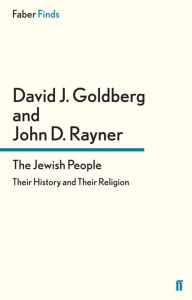 Faber Finds

David J. Goldberg and John D. Rayner

The Jewish People

Their History and Their Religion

ff